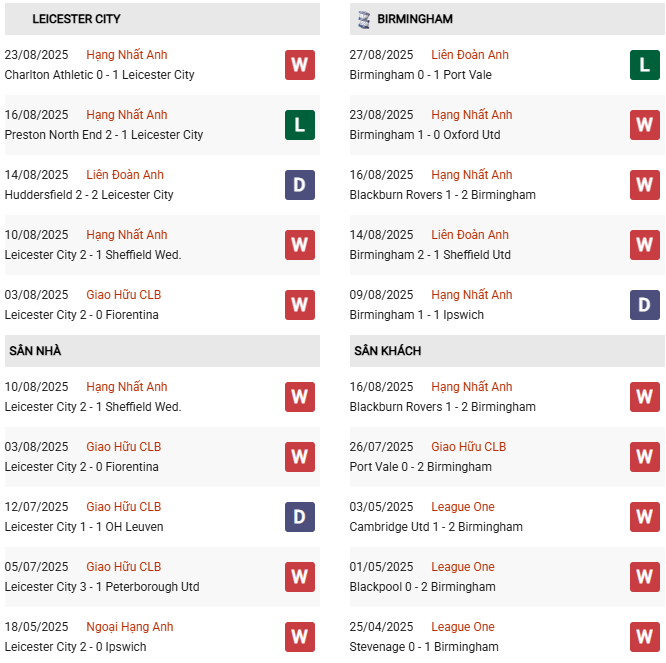 LEICESTER CITY

23/08/2025 Hạng Nhất Anh
Charlton Athletic 0 - 1 Leicester City
W

16/08/2025 Hạng Nhất Anh
Preston North End 2 - 1 Leicester City
L

14/08/2025 Liên Đoàn Anh
Huddersfield 2 - 2 Leicester City
D

10/08/2025 Hạng Nhất Anh
Leicester City 2 - 1 Sheffield Wed.
W

03/08/2025 Giao Hữu CLB
Leicester City 2 - 0 Fiorentina
W

SÂN NHÀ

10/08/2025 Hạng Nhất Anh
Leicester City 2 - 1 Sheffield Wed.
W

03/08/2025 Giao Hữu CLB
Leicester City 2 - 0 Fiorentina
W

12/07/2025 Giao Hữu CLB
Leicester City 1 - 1 OH Leuven
D

05/07/2025 Giao Hữu CLB
Leicester City 3 - 1 Peterborough Utd
W

18/05/2025 Ngoại Hạng Anh
Leicester City 2 - 0 Ipswich
W

BIRMINGHAM

27/08/2025 Liên Đoàn Anh
Birmingham 0 - 1 Port Vale
L

23/08/2025 Hạng Nhất Anh
Birmingham 1 - 0 Oxford Utd
W

16/08/2025 Hạng Nhất Anh
Blackburn Rovers 1 - 2 Birmingham
W

14/08/2025 Liên Đoàn Anh
Birmingham 2 - 1 Sheffield Utd
W

09/08/2025 Hạng Nhất Anh
Birmingham 1 - 1 Ipswich
D

SÂN KHÁCH

16/08/2025 Hạng Nhất Anh
Blackburn Rovers 1 - 2 Birmingham
W

26/07/2025 Giao Hữu CLB
Port Vale 0 - 2 Birmingham
W

03/05/2025 League One
Cambridge Utd 1 - 2 Birmingham
W

01/05/2025 League One
Blackpool 0 - 2 Birmingham
W

25/04/2025 League One
Stevenage 0 - 1 Birmingham
W